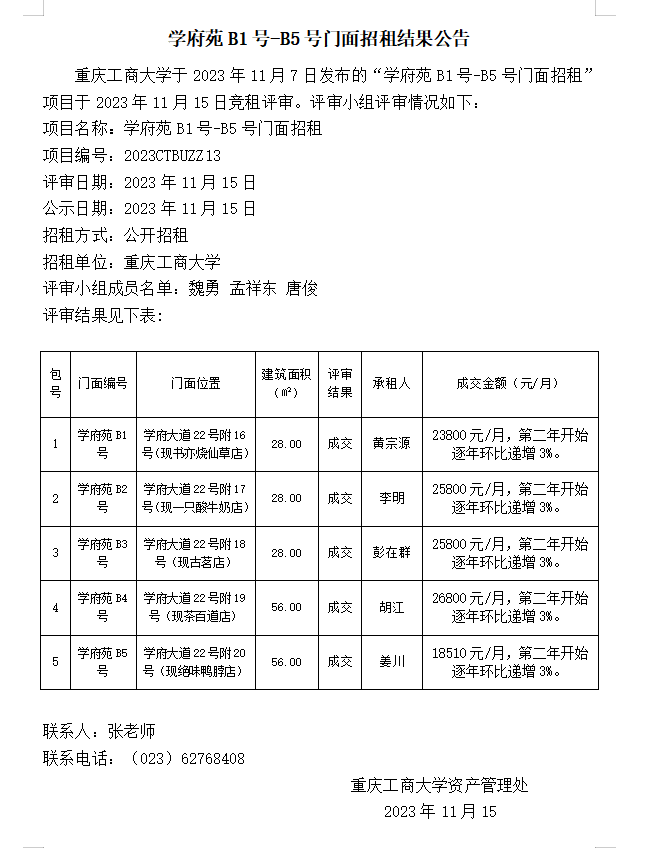 学府苑 B1 号-B5 号门面招租结果公告

重庆工商大学于 2023 年 11 月 7 日发布的“学府苑 B1 号-B5 号门面招租”项目于 2023 年 11 月 15 日竞租评审。评审小组评审情况如下：

项目名称：学府苑 B1 号-B5 号门面招租

项目编号：2023CTBUZZ13

评审日期：2023 年 11 月 15 日

公示日期：2023 年 11 月 15 日

招租方式：公开招租

招租单位：重庆工商大学

评审小组成员名单：魏勇 孟祥东 唐俊

评审结果见下表：

| 包号 | 门面编号 | 门面位置 | 建筑面积（㎡） | 评审结果 | 承租人 | 成交金额（元/月） |
|---|---|---|---|---|---|---|
| 1 | 学府苑 B1 号 | 学府大道 22 号附 16 号（现书亦烧仙草店） | 28.00 | 成交 | 黄宗源 | 23800 元/月，第二年开始逐年环比递增 3%。 |
| 2 | 学府苑 B2 号 | 学府大道 22 号附 17 号（现一只酸牛奶店） | 28.00 | 成交 | 李明 | 25800 元/月，第二年开始逐年环比递增 3%。 |
| 3 | 学府苑 B3 号 | 学府大道 22 号附 18 号（现古茗店） | 28.00 | 成交 | 彭在群 | 25800 元/月，第二年开始逐年环比递增 3%。 |
| 4 | 学府苑 B4 号 | 学府大道 22 号附 19 号（现茶百道店） | 56.00 | 成交 | 胡江 | 26800 元/月，第二年开始逐年环比递增 3%。 |
| 5 | 学府苑 B5 号 | 学府大道 22 号附 20 号（现绝味鸭脖店） | 56.00 | 成交 | 姜川 | 18510 元/月，第二年开始逐年环比递增 3%。 |

联系人：张老师

联系电话：（023）62768408

重庆工商大学资产管理处

2023 年 11 月 15